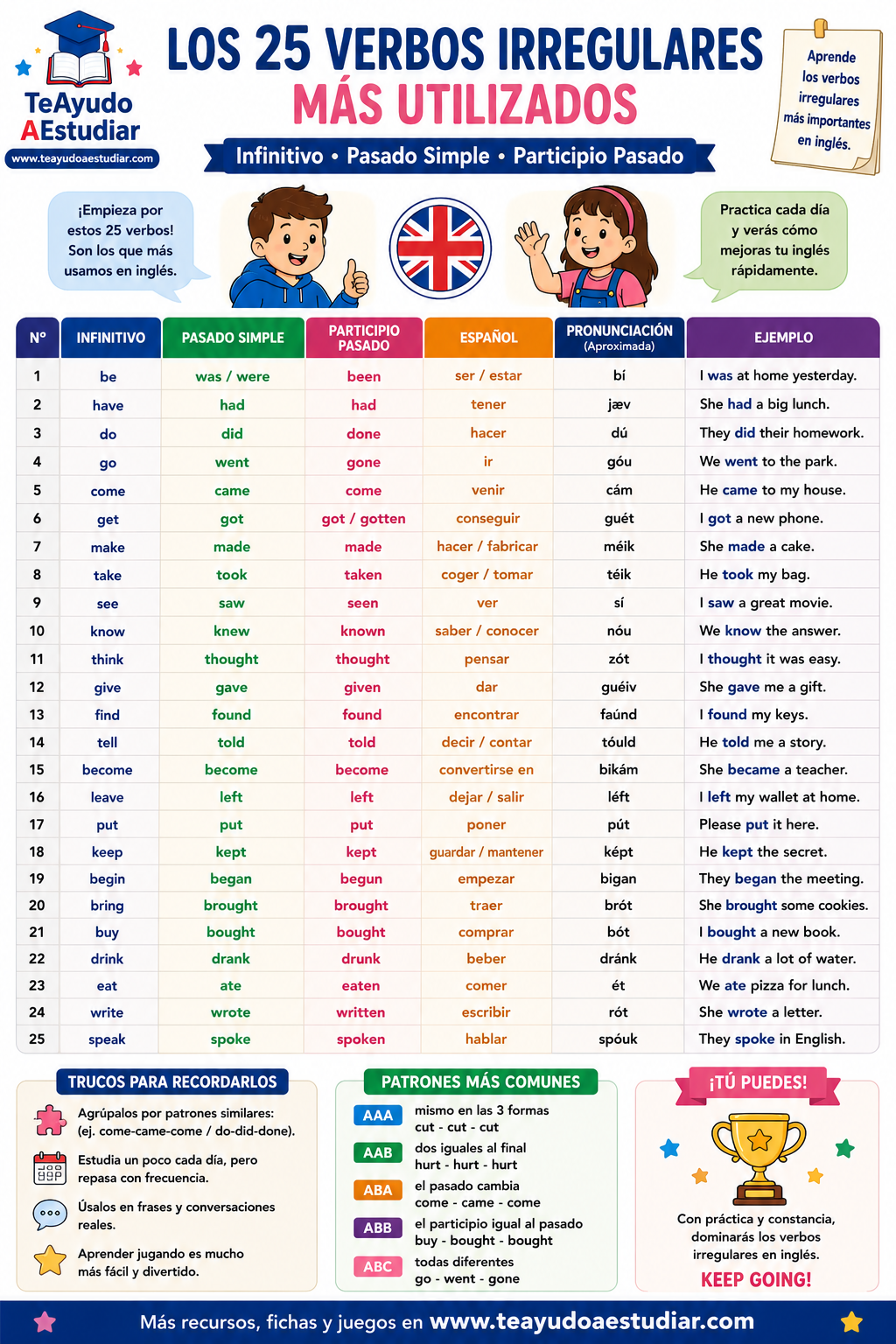 TeAyudo AEstudiar
www.teayudoaestudiar.com

LOS 25 VERBOS IRREGULARES
MÁS UTILIZADOS

Infinitivo • Pasado Simple • Participio Pasado

Aprende los verbos irregulares más importantes en inglés.

¡Empieza por estos 25 verbos! Son los que más usamos en inglés.

Practica cada día y verás cómo mejoras tu inglés rápidamente.

| Nº | INFINITIVO | PASADO SIMPLE | PARTICIPIO PASADO | ESPAÑOL | PRONUNCIACIÓN (Aproximada) | EJEMPLO |
|---|---|---|---|---|---|---|
| 1 | be | was / were | been | ser / estar | bí | I was at home yesterday. |
| 2 | have | had | had | tener | jæv | She had a big lunch. |
| 3 | do | did | done | hacer | dú | They did their homework. |
| 4 | go | went | gone | ir | góu | We went to the park. |
| 5 | come | came | come | venir | cám | He came to my house. |
| 6 | get | got | got / gotten | conseguir | guét | I got a new phone. |
| 7 | make | made | made | hacer / fabricar | méik | She made a cake. |
| 8 | take | took | taken | coger / tomar | téik | He took my bag. |
| 9 | see | saw | seen | ver | sí | I saw a great movie. |
| 10 | know | knew | known | saber / conocer | nóu | We know the answer. |
| 11 | think | thought | thought | pensar | zót | I thought it was easy. |
| 12 | give | gave | given | dar | guéiv | She gave me a gift. |
| 13 | find | found | found | encontrar | faúnd | I found my keys. |
| 14 | tell | told | told | decir / contar | tóuld | He told me a story. |
| 15 | become | become | become | convertirse en | bikám | She became a teacher. |
| 16 | leave | left | left | dejar / salir | léft | I left my wallet at home. |
| 17 | put | put | put | poner | pút | Please put it here. |
| 18 | keep | kept | kept | guardar / mantener | képt | He kept the secret. |
| 19 | begin | began | begun | empezar | bigan | They began the meeting. |
| 20 | bring | brought | brought | traer | brót | She brought some cookies. |
| 21 | buy | bought | bought | comprar | bót | I bought a new book. |
| 22 | drink | drank | drunk | beber | dránk | He drank a lot of water. |
| 23 | eat | ate | eaten | comer | ét | We ate pizza for lunch. |
| 24 | write | wrote | written | escribir | rót | She wrote a letter. |
| 25 | speak | spoke | spoken | hablar | spóuk | They spoke in English. |

TRUCOS PARA RECORDARLOS
Agrúpalos por patrones similares: (ej. come-came-come / do-did-done).
Estudia un poco cada día, pero repasa con frecuencia.
Úsalos en frases y conversaciones reales.
Aprender jugando es mucho más fácil y divertido.

PATRONES MÁS COMUNES
AAA mismo en las 3 formas
cut - cut - cut
AAB dos iguales al final
hurt - hurt - hurt
ABA el pasado cambia
come - came - come
ABB el participio igual al pasado
buy - bought - bought
ABC todas diferentes
go - went - gone

¡TÚ PUEDES!
Con práctica y constancia, dominarás los verbos irregulares en inglés.
KEEP GOING!

Más recursos, fichas y juegos en www.teayudoaestudiar.com